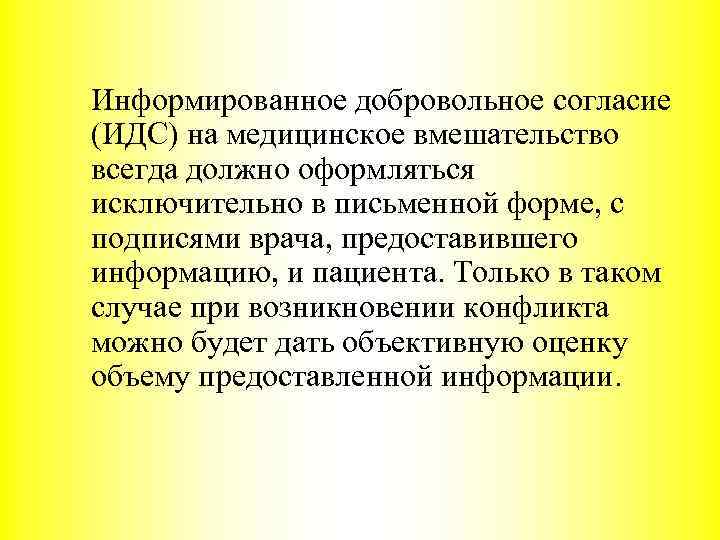 Информированное добровольное согласие (ИДС) на медицинское вмешательство всегда должно оформляться исключительно в письменной форме, с подписями врача, предоставившего информацию, и пациента. Только в таком случае при возникновении конфликта можно будет дать объективную оценку объему предоставленной информации.